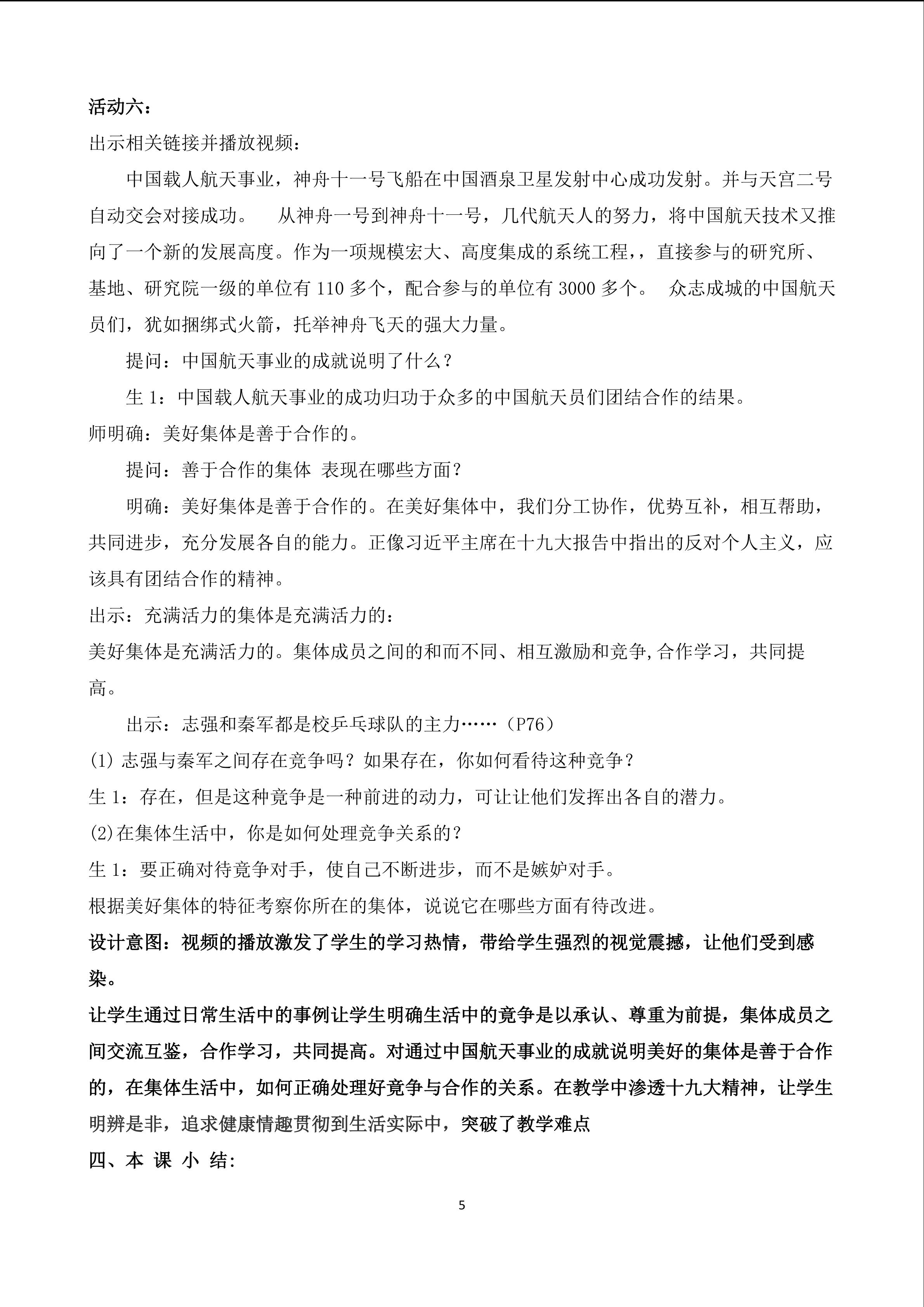 活动六：

出示相关链接并播放视频：

中国载人航天事业，神舟十一号飞船在中国酒泉卫星发射中心成功发射。并与天宫二号自动交会对接成功。　从神舟一号到神舟十一号，几代航天人的努力，将中国航天技术又推向了一个新的发展高度。作为一项规模宏大、高度集成的系统工程，，直接参与的研究所、基地、研究院一级的单位有 110 多个，配合参与的单位有 3000 多个。　众志成城的中国航天员们，犹如捆绑式火箭，托举神舟飞天的强大力量。

提问：中国航天事业的成就说明了什么？

生 1：中国载人航天事业的成功归功于众多的中国航天员们团结合作的结果。

师明确：美好集体是善于合作的。

提问：善于合作的集体 表现在哪些方面？

明确：美好集体是善于合作的。在美好集体中，我们分工协作，优势互补，相互帮助，共同进步，充分发展各自的能力。正像习近平主席在十九大报告中指出的反对个人主义，应该具有团结合作的精神。

出示：充满活力的集体是充满活力的：

美好集体是充满活力的。集体成员之间的和而不同、相互激励和竞争,合作学习，共同提高。

出示：志强和秦军都是校乒乓球队的主力……（P76）

(1) 志强与秦军之间存在竞争吗？如果存在，你如何看待这种竞争？

生 1：存在，但是这种竞争是一种前进的动力，可让让他们发挥出各自的潜力。

(2)在集体生活中，你是如何处理竞争关系的？

生 1：要正确对待竞争对手，使自己不断进步，而不是嫉妒对手。

根据美好集体的特征考察你所在的集体，说说它在哪些方面有待改进。

设计意图：视频的播放激发了学生的学习热情，带给学生强烈的视觉震撼，让他们受到感染。

让学生通过日常生活中的事例让学生明确生活中的竞争是以承认、尊重为前提，集体成员之间交流互鉴，合作学习，共同提高。对通过中国航天事业的成就说明美好的集体是善于合作的，在集体生活中，如何正确处理好竞争与合作的关系。在教学中渗透十九大精神，让学生明辨是非，追求健康情趣贯彻到生活实际中，突破了教学难点

四、本 课 小 结:

5